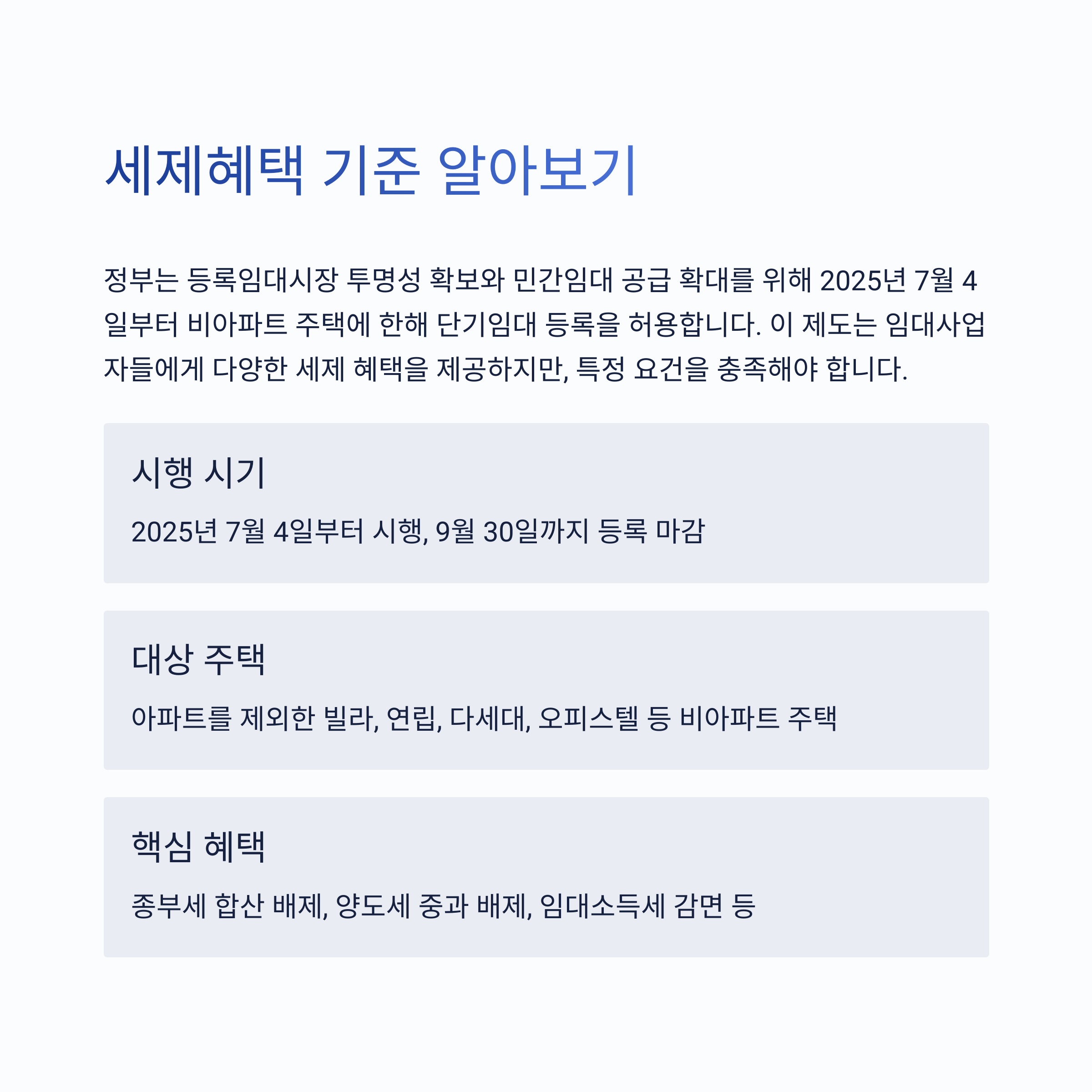 세제혜택 기준 알아보기

정부는 등록임대시장 투명성 확보와 민간임대 공급 확대를 위해 2025년 7월 4일부터 비아파트 주택에 한해 단기임대 등록을 허용합니다. 이 제도는 임대사업자들에게 다양한 세제 혜택을 제공하지만, 특정 요건을 충족해야 합니다.

시행 시기

2025년 7월 4일부터 시행, 9월 30일까지 등록 마감

대상 주택

아파트를 제외한 빌라, 연립, 다세대, 오피스텔 등 비아파트 주택

핵심 혜택

종부세 합산 배제, 양도세 중과 배제, 임대소득세 감면 등